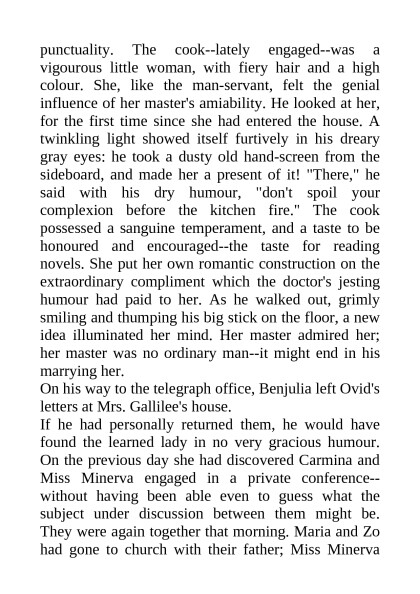 punctuality. The cook--lately engaged--was a vigourous little woman, with fiery hair and a high colour. She, like the man-servant, felt the genial influence of her master's amiability. He looked at her, for the first time since she had entered the house. A twinkling light showed itself furtively in his dreary gray eyes: he took a dusty old hand-screen from the sideboard, and made her a present of it! "There," he said with his dry humour, "don't spoil your complexion before the kitchen fire." The cook possessed a sanguine temperament, and a taste to be honoured and encouraged--the taste for reading novels. She put her own romantic construction on the extraordinary compliment which the doctor's jesting humour had paid to her. As he walked out, grimly smiling and thumping his big stick on the floor, a new idea illuminated her mind. Her master admired her; her master was no ordinary man--it might end in his marrying her.
On his way to the telegraph office, Benjulia left Ovid's letters at Mrs. Gallilee's house.
If he had personally returned them, he would have found the learned lady in no very gracious humour. On the previous day she had discovered Carmina and Miss Minerva engaged in a private conference--without having been able even to guess what the subject under discussion between them might be. They were again together that morning. Maria and Zo had gone to church with their father; Miss Minerva